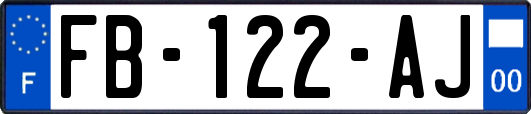 F

FB-122-AJ

00